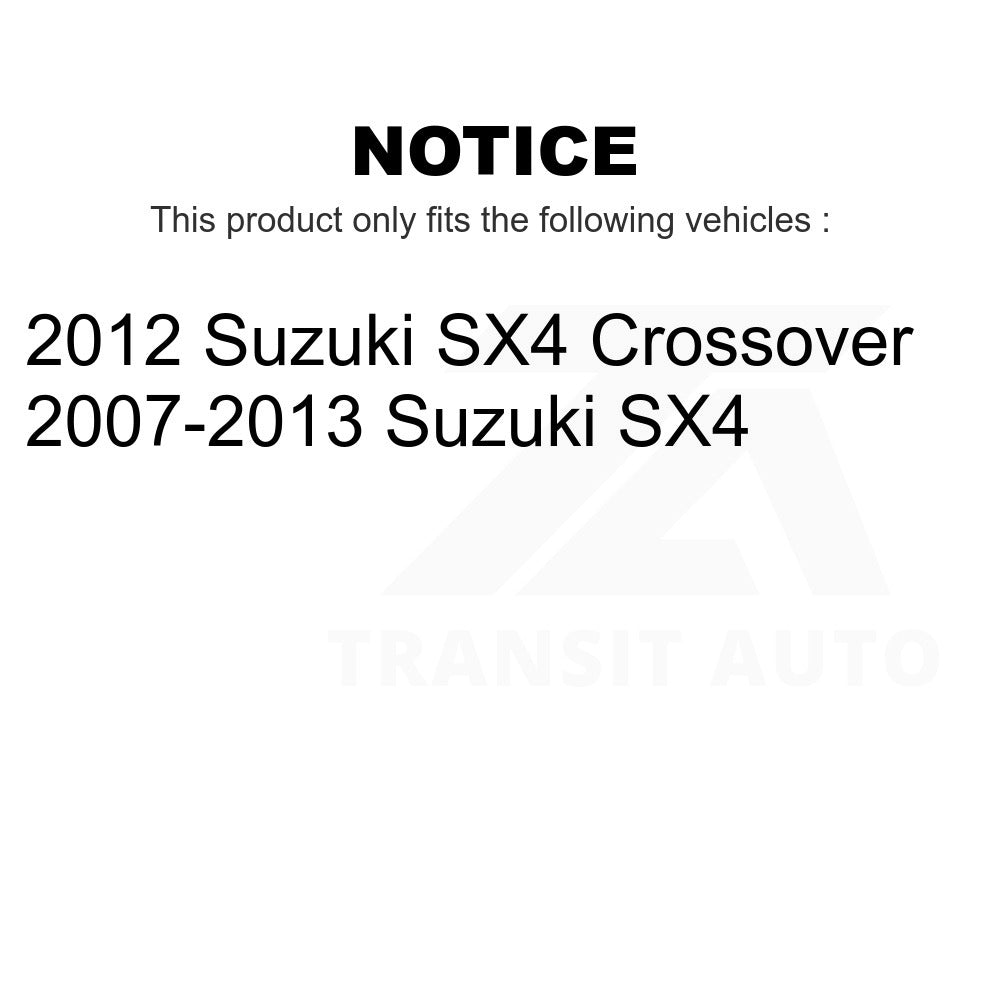 NOTICE

This product only fits the following vehicles :

2012 Suzuki SX4 Crossover
2007-2013 Suzuki SX4

TRANSIT AUTO